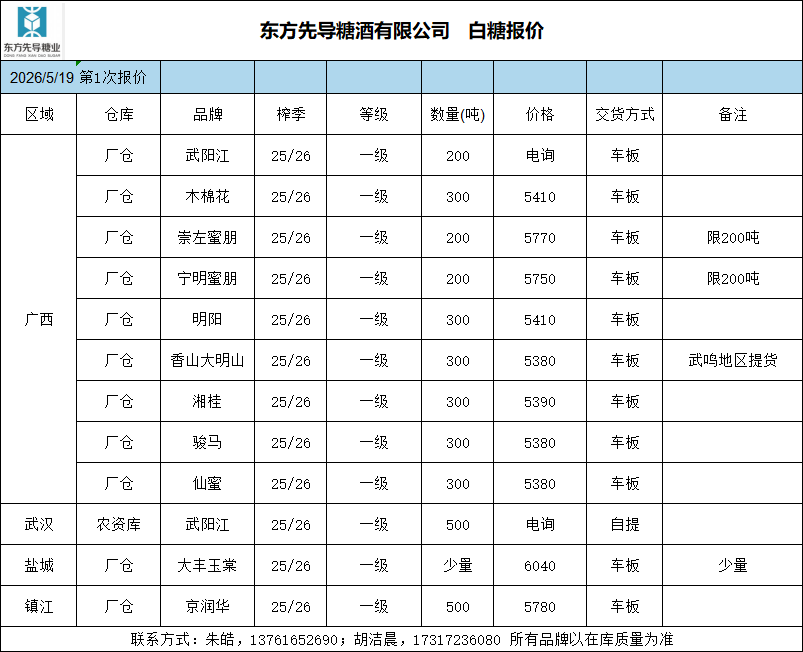 东方先导糖业
DONG FANG XIAN DAO SUGAR

东方先导糖酒有限公司　白糖报价

2026/5/19 第1次报价

| 区域 | 仓库 | 品牌 | 榨季 | 等级 | 数量(吨) | 价格 | 交货方式 | 备注 |
|---|---|---|---|---|---|---|---|---|
| 广西 | 厂仓 | 武阳江 | 25/26 | 一级 | 200 | 电询 | 车板 | |
| | 厂仓 | 木棉花 | 25/26 | 一级 | 300 | 5410 | 车板 | |
| | 厂仓 | 崇左蜜朋 | 25/26 | 一级 | 200 | 5770 | 车板 | 限200吨 |
| | 厂仓 | 宁明蜜朋 | 25/26 | 一级 | 200 | 5750 | 车板 | 限200吨 |
| | 厂仓 | 明阳 | 25/26 | 一级 | 300 | 5410 | 车板 | |
| | 厂仓 | 香山大明山 | 25/26 | 一级 | 300 | 5380 | 车板 | 武鸣地区提货 |
| | 厂仓 | 湘桂 | 25/26 | 一级 | 300 | 5390 | 车板 | |
| | 厂仓 | 骏马 | 25/26 | 一级 | 300 | 5380 | 车板 | |
| | 厂仓 | 仙蜜 | 25/26 | 一级 | 300 | 5380 | 车板 | |
| 武汉 | 农资库 | 武阳江 | 25/26 | 一级 | 500 | 电询 | 自提 | |
| 盐城 | 厂仓 | 大丰玉棠 | 25/26 | 一级 | 少量 | 6040 | 车板 | 少量 |
| 镇江 | 厂仓 | 京润华 | 25/26 | 一级 | 500 | 5780 | 车板 | |

联系方式：朱皓，13761652690；胡洁晨，17317236080 所有品牌以在库质量为准